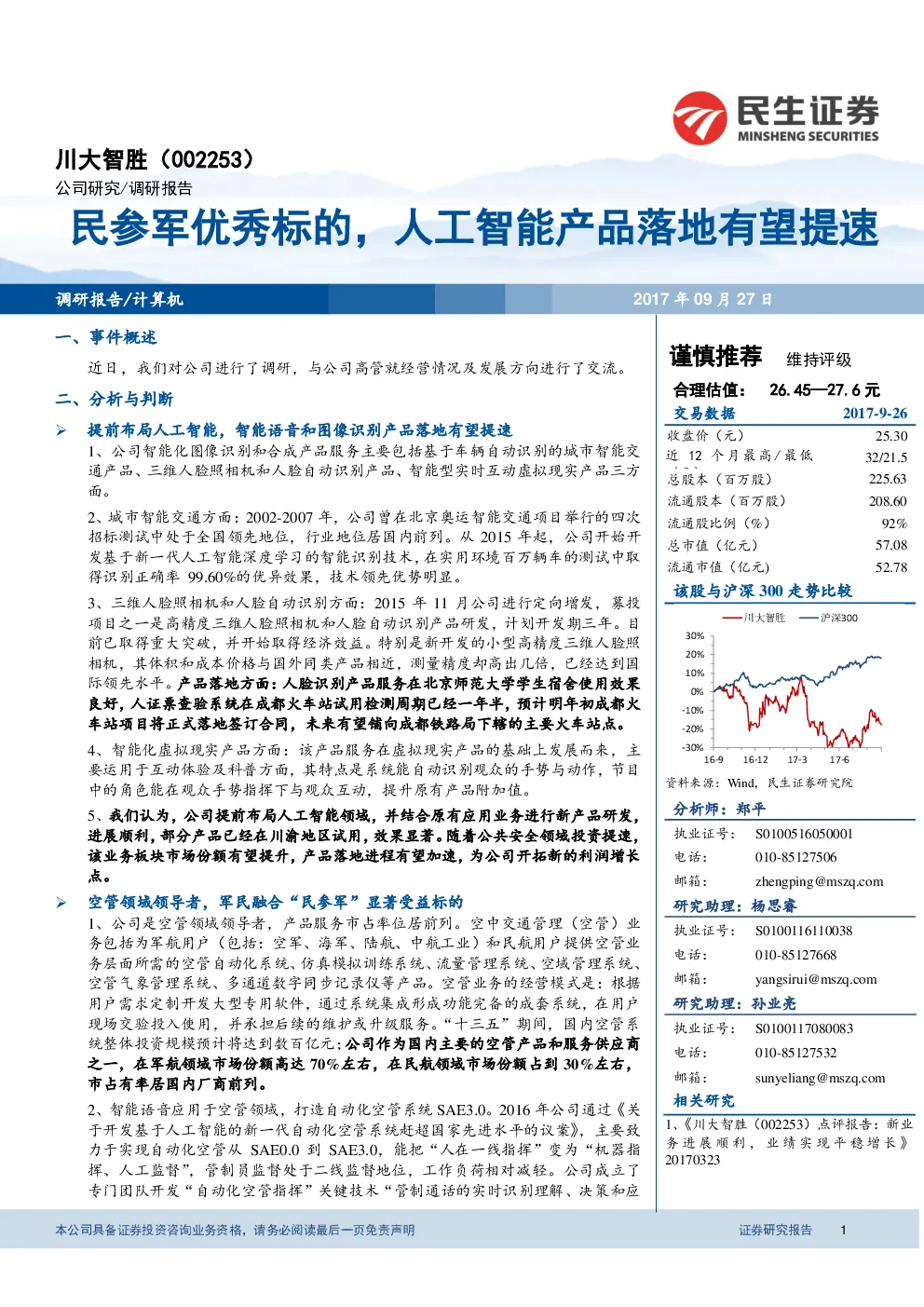 民生证券
MINSHENG SECURITIES

川大智胜（002253）
公司研究/调研报告

民参军优秀标的，人工智能产品落地有望提速

调研报告/计算机 2017年09月27日

一、事件概述

近日，我们对公司进行了调研，与公司高管就经营情况及发展方向进行了交流。

二、分析与判断

➢ 提前布局人工智能，智能语音和图像识别产品落地有望提速

1、公司智能化图像识别和合成产品服务主要包括基于车辆自动识别的城市智能交通产品、三维人脸照相机和人脸自动识别产品、智能型实时互动虚拟现实产品三方面。

2、城市智能交通方面：2002-2007年，公司曾在北京奥运智能交通项目举行的四次招标测试中处于全国领先地位，行业地位居国内前列。从2015年起，公司开始开发基于新一代人工智能深度学习的智能识别技术，在实用环境百万辆车的测试中取得识别正确率99.60%的优异效果，技术领先优势明显。

3、三维人脸照相机和人脸自动识别方面：2015年11月公司进行定向增发，募投项目之一是高精度三维人脸照相机和人脸自动识别产品研发，计划开发期三年。目前已取得重大突破，并开始取得经济效益。特别是新开发的小型高精度三维人脸照相机，其体积和成本价格与国外同类产品相近，测量精度却高出几倍，已经达到国际领先水平。产品落地方面：人脸识别产品服务在北京师范大学学生宿舍使用效果良好，人证票查验系统在成都火车站试用检测周期已经一年半，预计明年初成都火车站项目将正式落地签订合同，未来有望铺向成都铁路局下辖的主要火车站点。

4、智能化虚拟现实产品方面：该产品服务在虚拟现实产品的基础上发展而来，主要运用于互动体验及科普方面，其特点是系统能自动识别观众的手势与动作，节目中的角色能在观众手势指挥下与观众互动，提升原有产品附加值。

5、我们认为，公司提前布局人工智能领域，并结合原有应用业务进行新产品研发，进展顺利，部分产品已经在川渝地区试用，效果显著。随着公共安全领域投资提速，该业务板块市场份额有望提升，产品落地进程有望加速，为公司开拓新的利润增长点。

➢ 空管领域领导者，军民融合“民参军”显著受益标的

1、公司是空管领域领导者，产品服务市占率位居前列。空中交通管理（空管）业务包括为军航用户（包括：空军、海军、陆航、中航工业）和民航用户提供空管业务层面所需的空管自动化系统、仿真模拟训练系统、流量管理系统、空域管理系统、空管气象管理系统、多通道数字同步记录仪等产品。空管业务的经营模式是：根据用户需求定制开发大型专用软件，通过系统集成形成功能完备的成套系统，在用户现场交验投入使用，并承担后续的维护或升级服务。“十三五”期间，国内空管系统整体投资规模预计将达到数百亿元；公司作为国内主要的空管产品和服务供应商之一，在军航领域市场份额高达70%左右，在民航领域市场份额占到30%左右，市占有率居国内厂商前列。

2、智能语音应用于空管领域，打造自动化空管系统SAE3.0。2016年公司通过《关于开发基于人工智能的新一代自动化空管系统赶超国家先进水平的议案》，主要致力于实现自动化空管从SAE0.0到SAE3.0，能把“人在一线指挥”变为“机器指挥、人工监督”，管制员监督处于二线监督地位，工作负荷相对减轻。公司成立了专门团队开发“自动化空管指挥”关键技术“管制通话的实时识别理解、决策和应

谨慎推荐 维持评级
合理估值： 26.45—27.6元

交易数据 2017-9-26
收盘价（元） 25.30
近12个月最高/最低 32/21.5
总股本（百万股） 225.63
流通股本（百万股） 208.60
流通股比例（%） 92%
总市值（亿元） 57.08
流通市值（亿元） 52.78

该股与沪深300走势比较
川大智胜 沪深300
30%
20%
10%
0%
-10%
-20%
-30%
16-9 16-12 17-3 17-6
资料来源：Wind，民生证券研究院

分析师：郑平
执业证号： S0100516050001
电话： 010-85127506
邮箱： zhengping@mszq.com

研究助理：杨思睿
执业证号： S0100116110038
电话： 010-85127668
邮箱： yangsirui@mszq.com

研究助理：孙业亮
执业证号： S0100117080083
电话： 010-85127532
邮箱： sunyeliang@mszq.com

相关研究
1、《川大智胜（002253）点评报告：新业务进展顺利，业绩实现平稳增长》20170323

本公司具备证券投资咨询业务资格，请务必阅读最后一页免责声明 证券研究报告 1